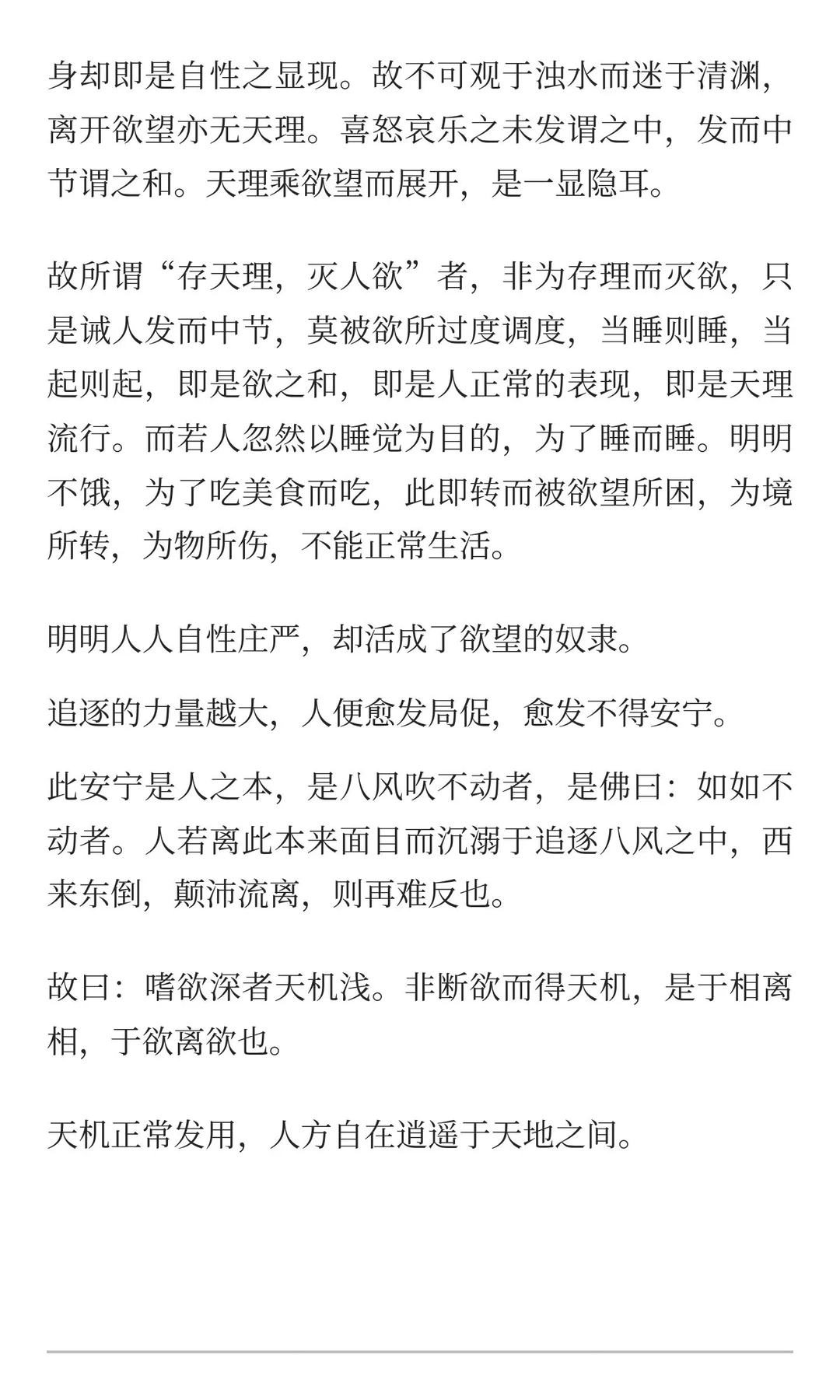 身却即是自性之显现。故不可观于浊水而迷于清渊，离开欲望亦无天理。喜怒哀乐之未发谓之中，发而中节谓之和。天理乘欲望而展开，是一显隐耳。

故所谓“存天理，灭人欲”者，非为存理而灭欲，只是诫人发而中节，莫被欲所过度调度，当睡则睡，当起则起，即是欲之和，即是人正常的表现，即是天理流行。而若人忽然以睡觉为目的，为了睡而睡。明明不饿，为了吃美食而吃，此即转而被欲望所困，为境所转，为物所伤，不能正常生活。

明明人人自性庄严，却活成了欲望的奴隶。

追逐的力量越大，人便愈发局促，愈发不得安宁。

此安宁是人之本，是八风吹不动者，是佛曰：如如不动者。人若离此本来面目而沉溺于追逐八风之中，西来东倒，颠沛流离，则再难反也。

故曰：嗜欲深者天机浅。非断欲而得天机，是于相离相，于欲离欲也。

天机正常发用，人方自在逍遥于天地之间。